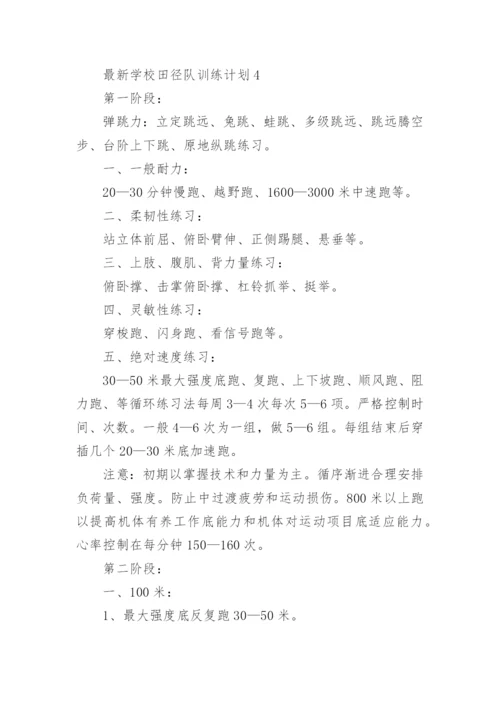 最新学校田径队训练计划4

第一阶段：

弹跳力：立定跳远、兔跳、蛙跳、多级跳远、跳远腾空步、台阶上下跳、原地纵跳练习。

一、一般耐力：

20—30分钟慢跑、越野跑、1600—3000米中速跑等。

二、柔韧性练习：

站立体前屈、俯卧臂伸、正侧踢腿、悬垂等。

三、上肢、腹肌、背力量练习：

俯卧撑、击掌俯卧撑、杠铃抓举、挺举。

四、灵敏性练习：

穿梭跑、闪身跑、看信号跑等。

五、绝对速度练习：

30—50米最大强度底跑、复跑、上下坡跑、顺风跑、阻力跑、等循环练习法每周3—4次每次5—6项。严格控制时间、次数。一般4—6次为一组，做5—6组。每组结束后穿插几个20—30米底加速跑。

注意：初期以掌握技术和力量为主。循序渐进合理安排负荷量、强度。防止中过渡疲劳和运动损伤。800米以上跑以提高机体有养工作底能力和机体对运动项目底适应能力。心率控制在每分钟150—160次。

第二阶段：

一、100米：

1、最大强度底反复跑30—50米。